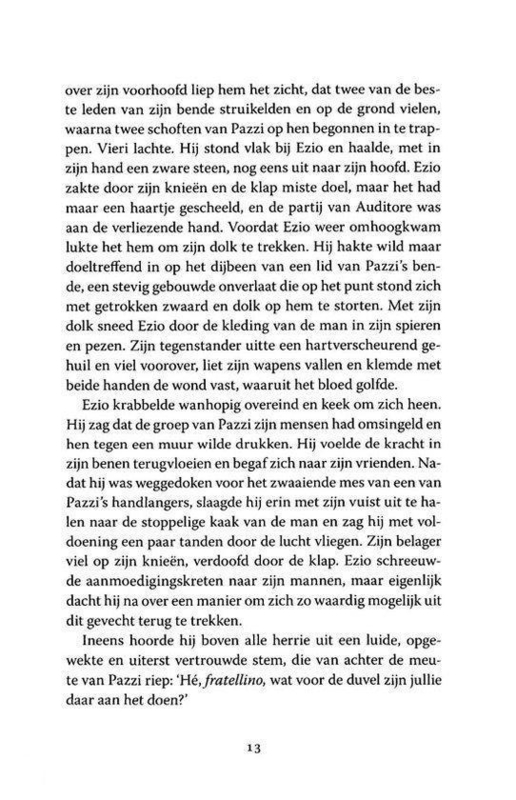 over zijn voorhoofd liep hem het zicht, dat twee van de beste leden van zijn bende struikelden en op de grond vielen, waarna twee schoften van Pazzi op hen begonnen in te trappen. Vieri lachte. Hij stond vlak bij Ezio en haalde, met in zijn hand een zware steen, nog eens uit naar zijn hoofd. Ezio zakte door zijn knieën en de klap miste doel, maar het had maar een haartje gescheeld, en de partij van Auditore was aan de verliezende hand. Voordat Ezio weer omhoogkwam lukte het hem om zijn dolk te trekken. Hij hakte wild maar doeltreffend in op het dijbeen van een lid van Pazzi's bende, een stevig gebouwde onverlaat die op het punt stond zich met getrokken zwaard en dolk op hem te storten. Met zijn dolk sneed Ezio door de kleding van de man in zijn spieren en pezen. Zijn tegenstander uitte een hartverscheurend gehuil en viel voorover, liet zijn wapens vallen en klemde met beide handen de wond vast, waaruit het bloed golfde.

Ezio krabbelde wanhopig overeind en keek om zich heen. Hij zag dat de groep van Pazzi zijn mensen had omsingeld en hen tegen een muur wilde drukken. Hij voelde de kracht in zijn benen terugvloeien en begaf zich naar zijn vrienden. Nadat hij was weggedoken voor het zwaaiende mes van een van Pazzi's handlangers, slaagde hij erin met zijn vuist uit te halen naar de stoppelige kaak van de man en zag hij met voldoening een paar tanden door de lucht vliegen. Zijn belager viel op zijn knieën, verdoofd door de klap. Ezio schreeuwde aanmoedigingskreten naar zijn mannen, maar eigenlijk dacht hij na over een manier om zich zo waardig mogelijk uit dit gevecht terug te trekken.

Ineens hoorde hij boven alle herrie uit een luide, opgewekte en uiterst vertrouwde stem, die van achter de meute van Pazzi riep: 'Hé, fratellino, wat voor de duvel zijn jullie daar aan het doen?'

13